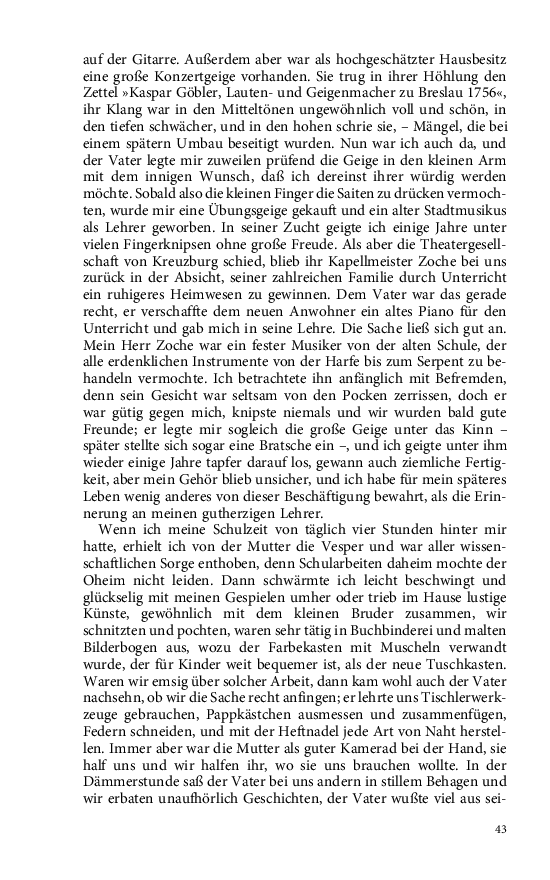 auf der Gitarre. Außerdem aber war als hochgeschätzter Hausbesitz eine große Konzertgeige vorhanden. Sie trug in ihrer Höhlung den Zettel »Kaspar Göbler, Lauten- und Geigenmacher zu Breslau 1756«, ihr Klang war in den Mitteltönen ungewöhnlich voll und schön, in den tiefen schwächer, und in den hohen schrie sie, – Mängel, die bei einem spätern Umbau beseitigt wurden. Nun war ich auch da, und der Vater legte mir zuweilen prüfend die Geige in den kleinen Arm mit dem innigen Wunsch, daß ich dereinst ihrer würdig werden möchte. Sobald also die kleinen Finger die Saiten zu drücken vermochten, wurde mir eine Übungsgeige gekauft und ein alter Stadtmusikus als Lehrer geworben. In seiner Zucht geigte ich einige Jahre unter vielen Fingerknipsen ohne große Freude. Als aber die Theatergesellschaft von Kreuzburg schied, blieb ihr Kapellmeister Zoche bei uns zurück in der Absicht, seiner zahlreichen Familie durch Unterricht ein ruhigeres Heimwesen zu gewinnen. Dem Vater war das gerade recht, er verschaffte dem neuen Anwohner ein altes Piano für den Unterricht und gab mich in seine Lehre. Die Sache ließ sich gut an. Mein Herr Zoche war ein fester Musiker von der alten Schule, der alle erdenklichen Instrumente von der Harfe bis zum Serpent zu behandeln vermochte. Ich betrachtete ihn anfänglich mit Befremden, denn sein Gesicht war seltsam von den Pocken zerrissen, doch er war gütig gegen mich, knipste niemals und wir wurden bald gute Freunde; er legte mir sogleich die große Geige unter das Kinn – später stellte sich sogar eine Bratsche ein –, und ich geigte unter ihm wieder einige Jahre tapfer darauf los, gewann auch ziemliche Fertigkeit, aber mein Gehör blieb unsicher, und ich habe für mein späteres Leben wenig anderes von dieser Beschäftigung bewahrt, als die Erinnerung an meinen gutherzigen Lehrer.

Wenn ich meine Schulzeit von täglich vier Stunden hinter mir hatte, erhielt ich von der Mutter die Vesper und war aller wissenschaftlichen Sorge enthoben, denn Schularbeiten daheim mochte der Oheim nicht leiden. Dann schwärmte ich leicht beschwingt und glückselig mit meinen Gespielen umher oder trieb im Hause lustige Künste, gewöhnlich mit dem kleinen Bruder zusammen, wir schnitzten und pochten, waren sehr tätig in Buchbinderei und malten Bilderbogen aus, wozu der Farbekasten mit Muscheln verwandt wurde, der für Kinder weit bequemer ist, als der neue Tuschkasten. Waren wir emsig über solcher Arbeit, dann kam wohl auch der Vater nachsehn, ob wir die Sache recht anfingen; er lehrte uns Tischlerwerkzeuge gebrauchen, Pappkästchen ausmessen und zusammenfügen, Federn schneiden, und mit der Heftnadel jede Art von Naht herstellen. Immer aber war die Mutter als guter Kamerad bei der Hand, sie half uns und wir halfen ihr, wo sie uns brauchen wollte. In der Dämmerstunde saß der Vater bei uns andern in stillem Behagen und wir erbaten unaufhörlich Geschichten, der Vater wußte viel aus sei-

43